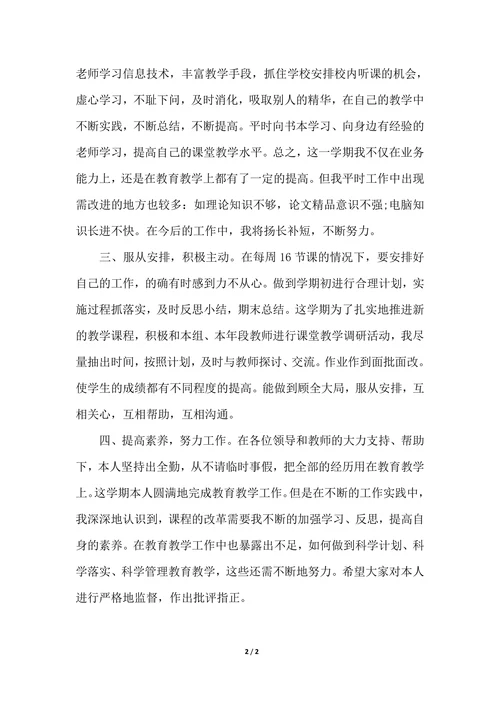 老师学习信息技术，丰富教学手段，抓住学校安排校内听课的机会，虚心学习，不耻下问，及时消化，吸取别人的精华，在自己的教学中不断实践，不断总结，不断提高。平时向书本学习、向身边有经验的老师学习，提高自己的课堂教学水平。总之，这一学期我不仅在业务能力上，还是在教育教学上都有了一定的提高。但我平时工作中出现需改进的地方也较多：如理论知识不够，论文精品意识不强;电脑知识长进不快。在今后的工作中，我将扬长补短，不断努力。

三、服从安排，积极主动。在每周 16 节课的情况下，要安排好自己的工作，的确有时感到力不从心。做到学期初进行合理计划，实施过程抓落实，及时反思小结，期末总结。这学期为了扎实地推进新的教学课程，积极和本组、本年段教师进行课堂教学调研活动，我尽量抽出时间，按照计划，及时与教师探讨、交流。作业作到面批面改。使学生的成绩都有不同程度的提高。能做到顾全大局，服从安排，互相关心，互相帮助，互相沟通。

四、提高素养，努力工作。在各位领导和教师的大力支持、帮助下，本人坚持出全勤，从不请临时事假，把全部的经历用在教育教学上。这学期本人圆满地完成教育教学工作。但是在不断的工作实践中，我深深地认识到，课程的改革需要我不断的加强学习、反思，提高自身的素养。在教育教学工作中也暴露出不足，如何做到科学计划、科学落实、科学管理教育教学，这些还需不断地努力。希望大家对本人进行严格地监督，作出批评指正。

2 / 2